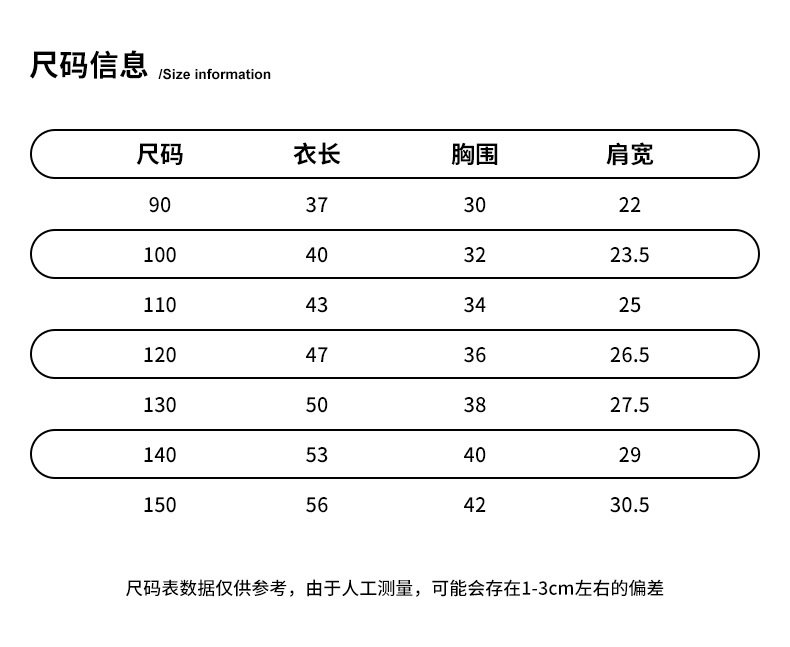 尺码信息 /Size information

| 尺码 | 衣长 | 胸围 | 肩宽 |
|---|---|---|---|
| 90 | 37 | 30 | 22 |
| 100 | 40 | 32 | 23.5 |
| 110 | 43 | 34 | 25 |
| 120 | 47 | 36 | 26.5 |
| 130 | 50 | 38 | 27.5 |
| 140 | 53 | 40 | 29 |
| 150 | 56 | 42 | 30.5 |

尺码表数据仅供参考，由于人工测量，可能会存在1-3cm左右的偏差